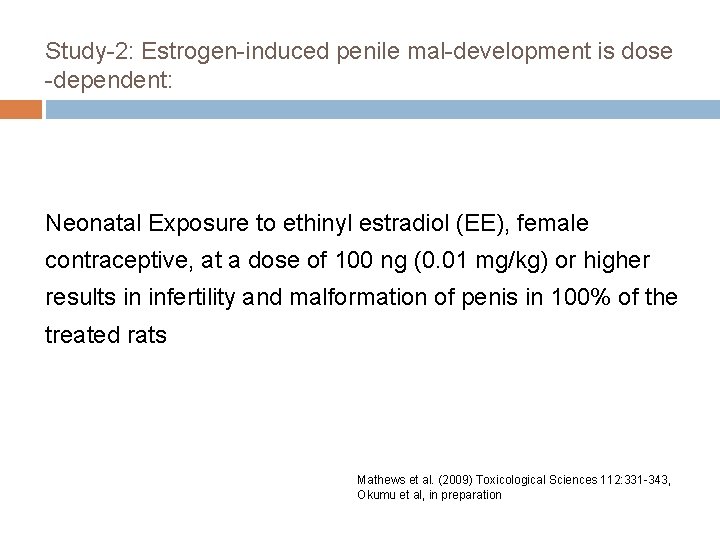 Study-2: Estrogen-induced penile mal-development is dose -dependent:

Neonatal Exposure to ethinyl estradiol (EE), female contraceptive, at a dose of 100 ng (0.01 mg/kg) or higher results in infertility and malformation of penis in 100% of the treated rats

Mathews et al. (2009) Toxicological Sciences 112:331-343, Okumu et al, in preparation